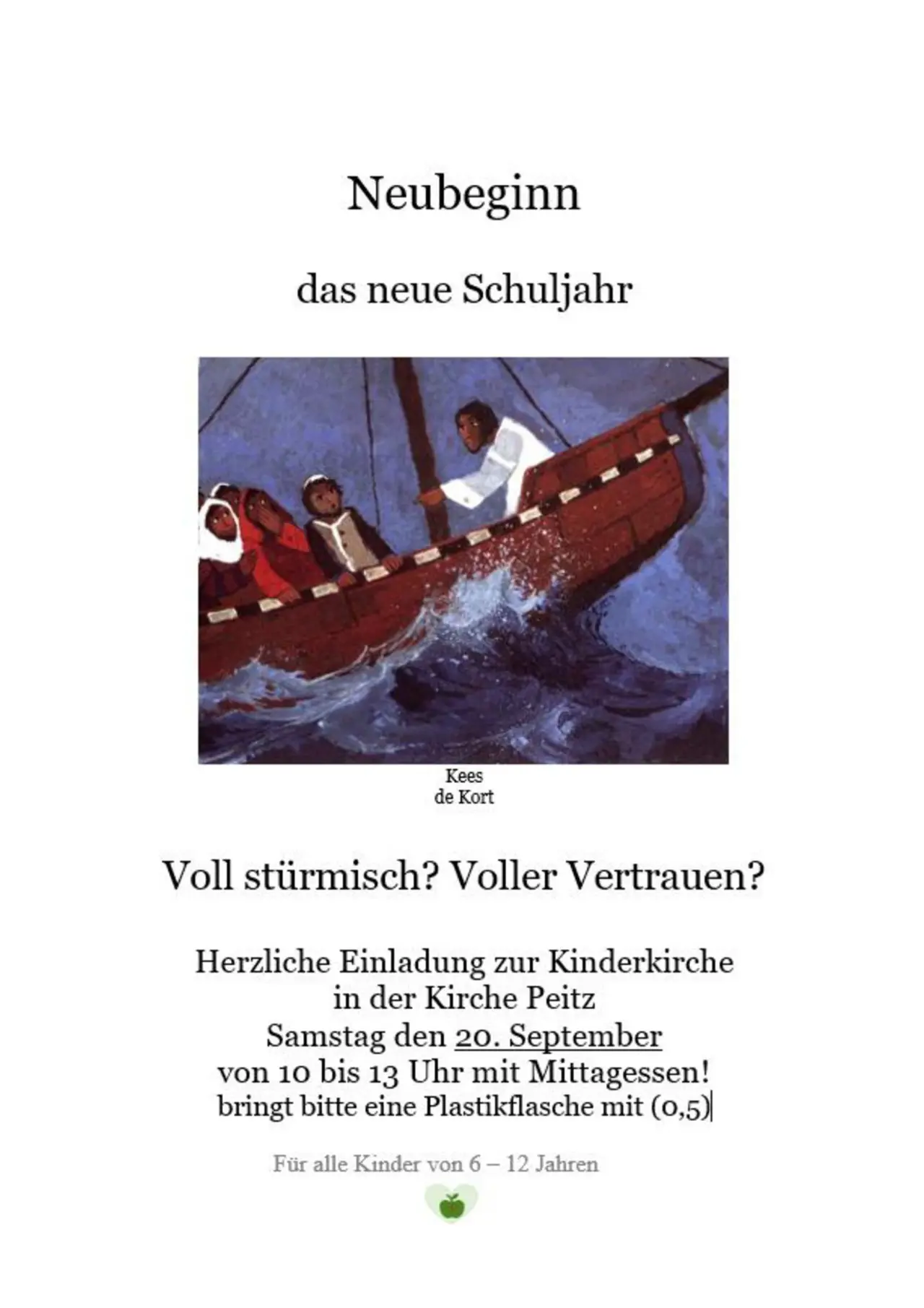 Neubeginn

das neue Schuljahr

Kees
de Kort

Voll stürmisch? Voller Vertrauen?

Herzliche Einladung zur Kinderkirche
in der Kirche Peitz
Samstag den 20. September
von 10 bis 13 Uhr mit Mittagessen!
bringt bitte eine Plastikflasche mit (0,5)

Für alle Kinder von 6 – 12 Jahren